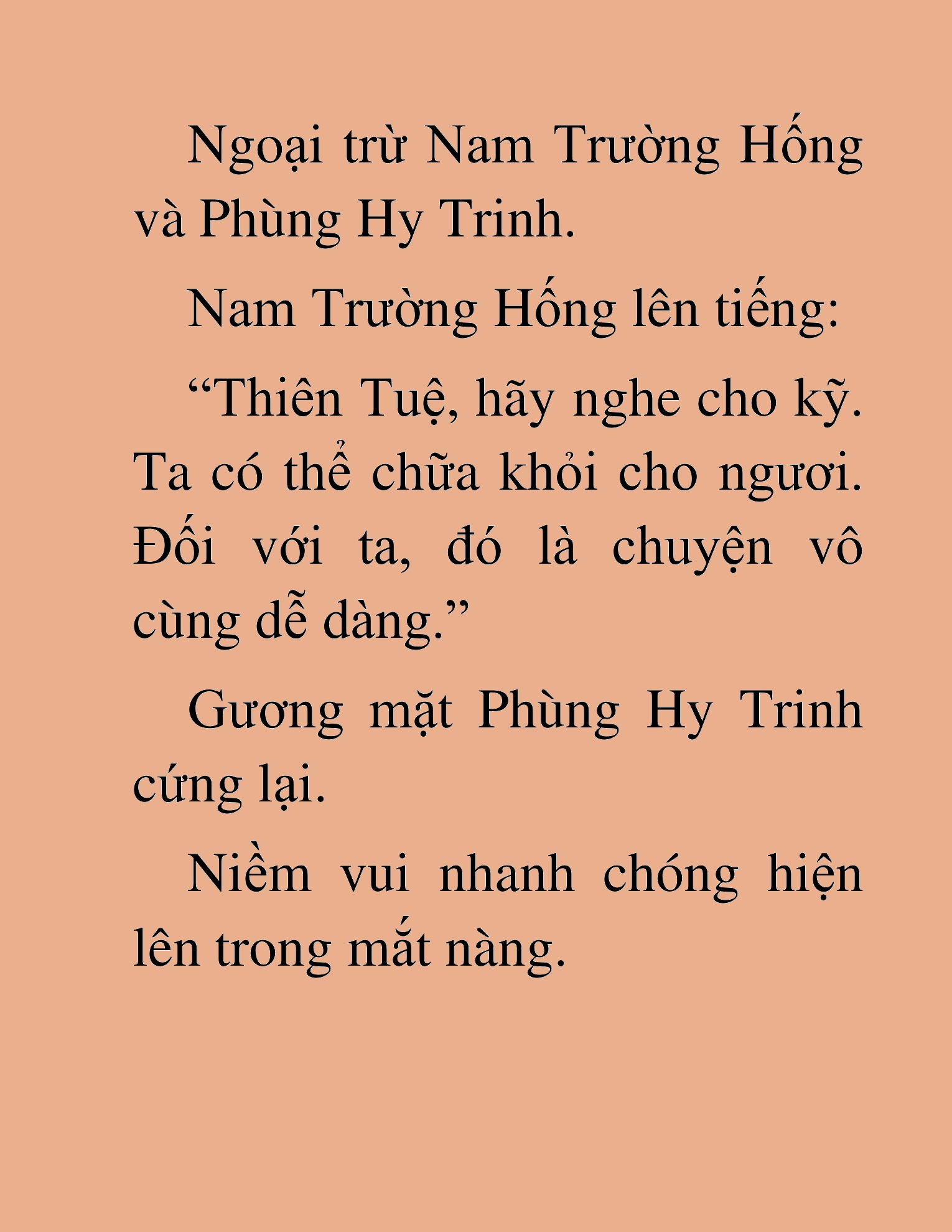 Ngoại trừ Nam Trường Hống và Phùng Hy Trinh.

Nam Trường Hống lên tiếng:

“Thiên Tuệ, hãy nghe cho kỹ. Ta có thể chữa khỏi cho ngươi. Đối với ta, đó là chuyện vô cùng dễ dàng.”

Gương mặt Phùng Hy Trinh cứng lại.

Niềm vui nhanh chóng hiện lên trong mắt nàng.